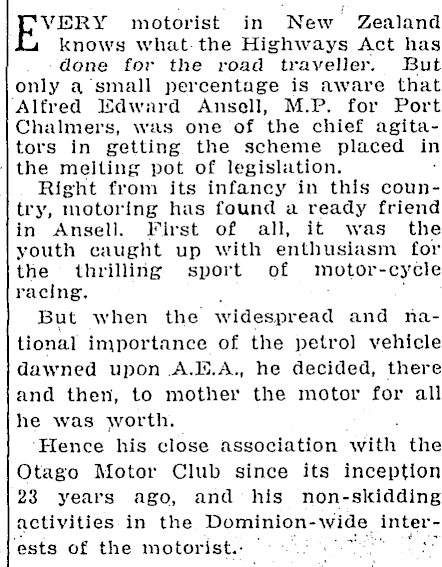 EVERY motorist in New Zealand knows what the Highways Act has done for the road traveller. But only a small percentage is aware that Alfred Edward Ansell, M.P. for Port Chalmers, was one of the chief agitators in getting the scheme placed in the melting pot of legislation.

Right from its infancy in this country, motoring has found a ready friend in Ansell. First of all, it was the youth caught up with enthusiasm for the thrilling sport of motor-cycle racing.

But when the widespread and national importance of the petrol vehicle dawned upon A.E.A., he decided, there and then, to mother the motor for all he was worth.

Hence his close association with the Otago Motor Club since its inception 23 years ago, and his non-skidding activities in the Dominion-wide interests of the motorist.